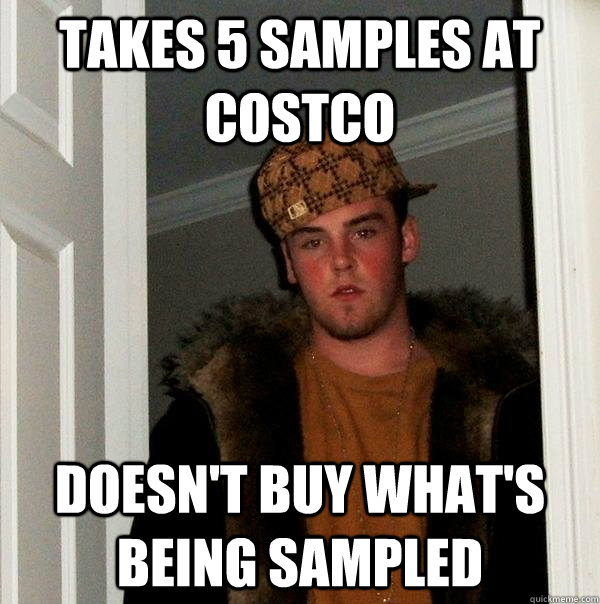 TAKES 5 SAMPLES AT COSTCO

DOESN'T BUY WHAT'S BEING SAMPLED

quickmeme.com